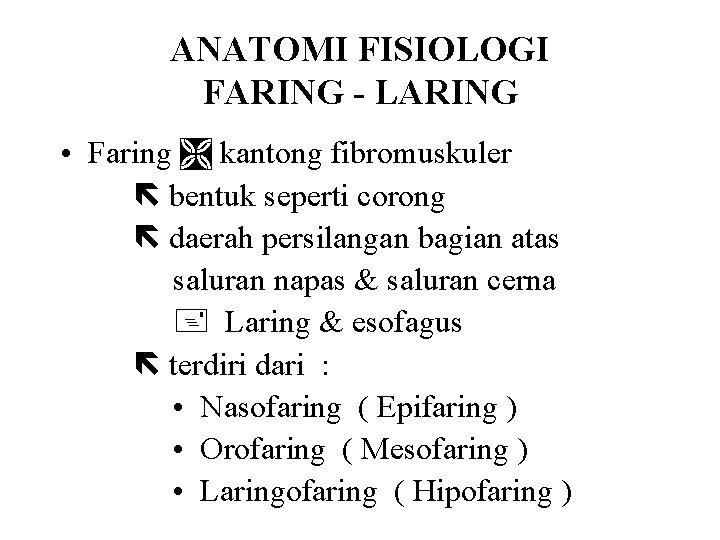 ANATOMI FISIOLOGI
FARING - LARING

• Faring kantong fibromuskuler
⇖ bentuk seperti corong
⇖ daerah persilangan bagian atas saluran napas & saluran cerna
Laring & esofagus
⇖ terdiri dari :
• Nasofaring ( Epifaring )
• Orofaring ( Mesofaring )
• Laringofaring ( Hipofaring )